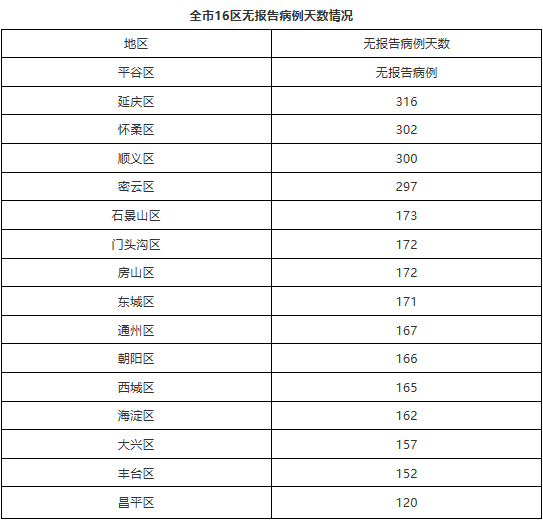 全市16区无报告病例天数情况

| 地区 | 无报告病例天数 |
|---|---|
| 平谷区 | 无报告病例 |
| 延庆区 | 316 |
| 怀柔区 | 302 |
| 顺义区 | 300 |
| 密云区 | 297 |
| 石景山区 | 173 |
| 门头沟区 | 172 |
| 房山区 | 172 |
| 东城区 | 171 |
| 通州区 | 167 |
| 朝阳区 | 166 |
| 西城区 | 165 |
| 海淀区 | 162 |
| 大兴区 | 157 |
| 丰台区 | 152 |
| 昌平区 | 120 |